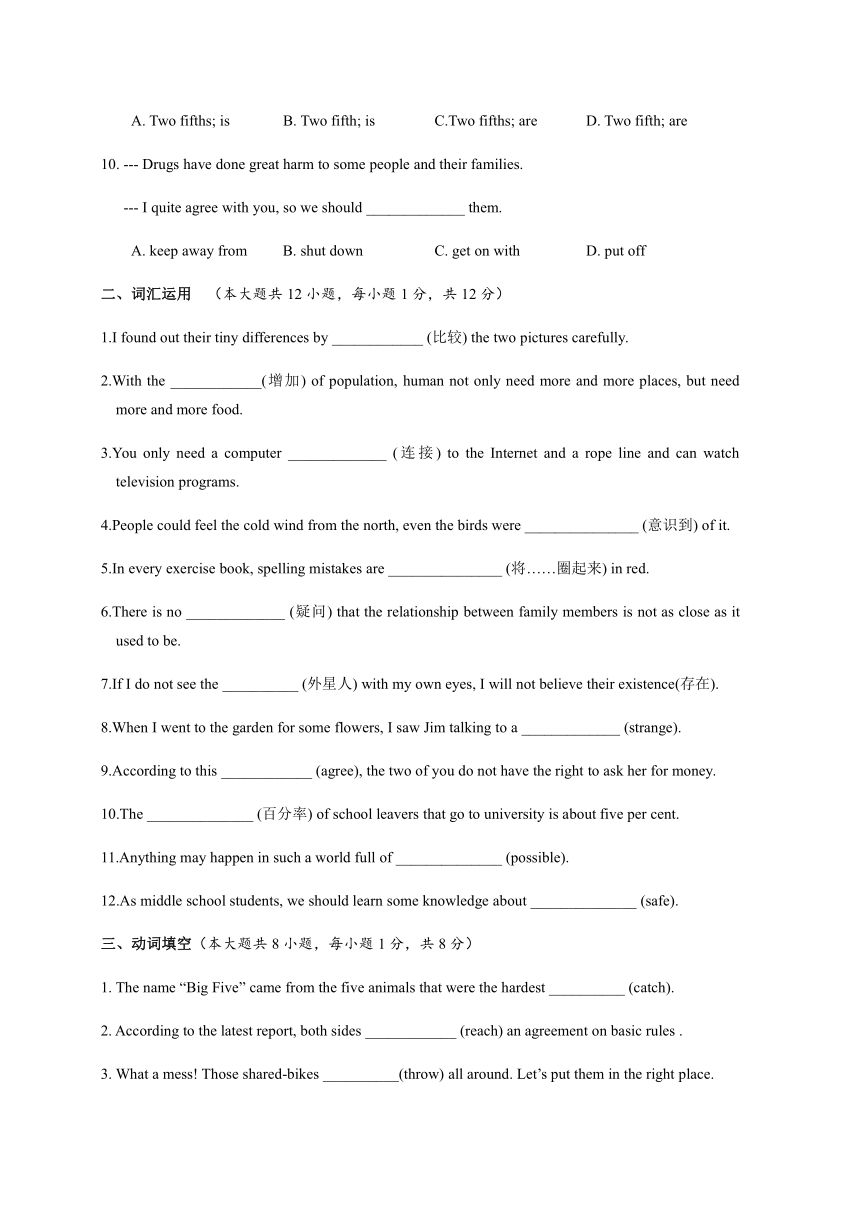 A. Two fifths; is B. Two fifth; is C.Two fifths; are D. Two fifth; are

10. --- Drugs have done great harm to some people and their families.

--- I quite agree with you, so we should _____________ them.

A. keep away from B. shut down C. get on with D. put off

二、词汇运用 （本大题共 12 小题，每小题 1 分，共 12 分）

1.I found out their tiny differences by ____________ (比较) the two pictures carefully.

2.With the ____________(增加) of population, human not only need more and more places, but need more and more food.

3.You only need a computer _____________ (连接) to the Internet and a rope line and can watch television programs.

4.People could feel the cold wind from the north, even the birds were _______________ (意识到) of it.

5.In every exercise book, spelling mistakes are _______________ (将……圈起来) in red.

6.There is no _____________ (疑问) that the relationship between family members is not as close as it used to be.

7.If I do not see the __________ (外星人) with my own eyes, I will not believe their existence(存在).

8.When I went to the garden for some flowers, I saw Jim talking to a _____________ (strange).

9.According to this ____________ (agree), the two of you do not have the right to ask her for money.

10.The ______________ (百分率) of school leavers that go to university is about five per cent.

11.Anything may happen in such a world full of ______________ (possible).

12.As middle school students, we should learn some knowledge about ______________ (safe).

三、动词填空（本大题共 8 小题，每小题 1 分，共 8 分）

1. The name “Big Five” came from the five animals that were the hardest __________ (catch).

2. According to the latest report, both sides ____________ (reach) an agreement on basic rules .

3. What a mess! Those shared-bikes __________(throw) all around. Let’s put them in the right place.